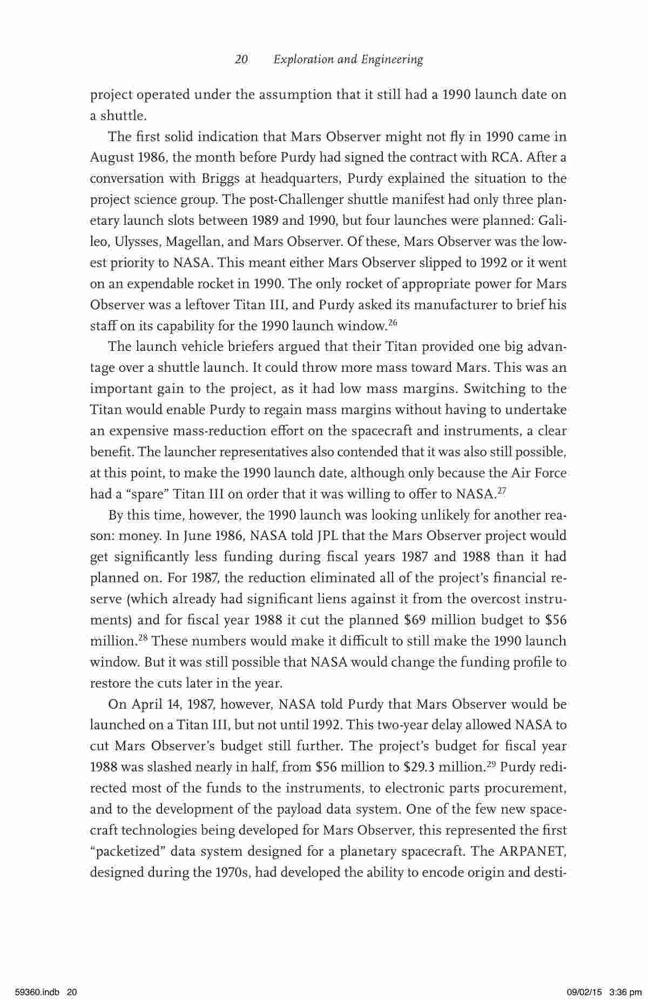 20 Exploration and Engineering

project operated under the assumption that it still had a 1990 launch date on a shuttle.

The first solid indication that Mars Observer might not fly in 1990 came in August 1986, the month before Purdy had signed the contract with RCA. After a conversation with Briggs at headquarters, Purdy explained the situation to the project science group. The post-Challenger shuttle manifest had only three planetary launch slots between 1989 and 1990, but four launches were planned: Galileo, Ulysses, Magellan, and Mars Observer. Of these, Mars Observer was the lowest priority to NASA. This meant either Mars Observer slipped to 1992 or it went on an expendable rocket in 1990. The only rocket of appropriate power for Mars Observer was a leftover Titan III, and Purdy asked its manufacturer to brief his staff on its capability for the 1990 launch window.$^{26}$

The launch vehicle briefers argued that their Titan provided one big advantage over a shuttle launch. It could throw more mass toward Mars. This was an important gain to the project, as it had low mass margins. Switching to the Titan would enable Purdy to regain mass margins without having to undertake an expensive mass-reduction effort on the spacecraft and instruments, a clear benefit. The launcher representatives also contended that it was also still possible, at this point, to make the 1990 launch date, although only because the Air Force had a "spare" Titan III on order that it was willing to offer to NASA.$^{27}$

By this time, however, the 1990 launch was looking unlikely for another reason: money. In June 1986, NASA told JPL that the Mars Observer project would get significantly less funding during fiscal years 1987 and 1988 than it had planned on. For 1987, the reduction eliminated all of the project's financial reserve (which already had significant liens against it from the overcost instruments) and for fiscal year 1988 it cut the planned \$69 million budget to \$56 million.$^{28}$ These numbers would make it difficult to still make the 1990 launch window. But it was still possible that NASA would change the funding profile to restore the cuts later in the year.

On April 14, 1987, however, NASA told Purdy that Mars Observer would be launched on a Titan III, but not until 1992. This two-year delay allowed NASA to cut Mars Observer's budget still further. The project's budget for fiscal year 1988 was slashed nearly in half, from \$56 million to \$29.3 million.$^{29}$ Purdy redirected most of the funds to the instruments, to electronic parts procurement, and to the development of the payload data system. One of the few new spacecraft technologies being developed for Mars Observer, this represented the first "packetized" data system designed for a planetary spacecraft. The ARPANET, designed during the 1970s, had developed the ability to encode origin and desti-

59360.indb 20 09/02/15 3:36 pm